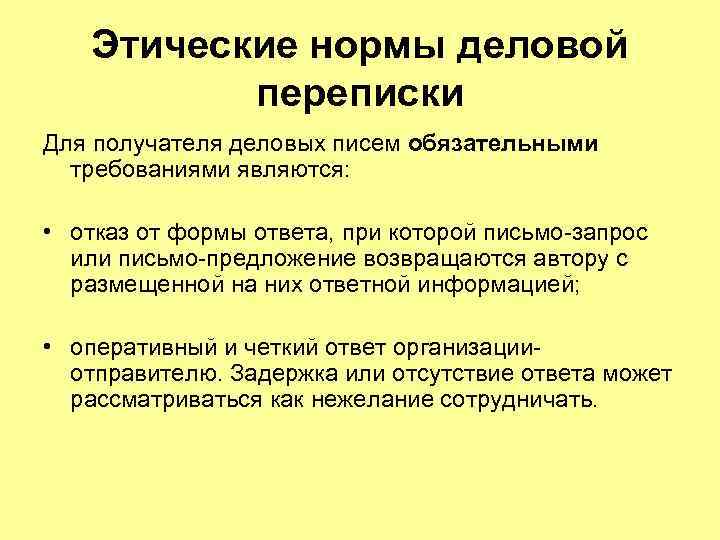 Этические нормы деловой переписки

Для получателя деловых писем обязательными требованиями являются:

• отказ от формы ответа, при которой письмо-запрос или письмо-предложение возвращаются автору с размещенной на них ответной информацией;

• оперативный и четкий ответ организации-отправителю. Задержка или отсутствие ответа может рассматриваться как нежелание сотрудничать.